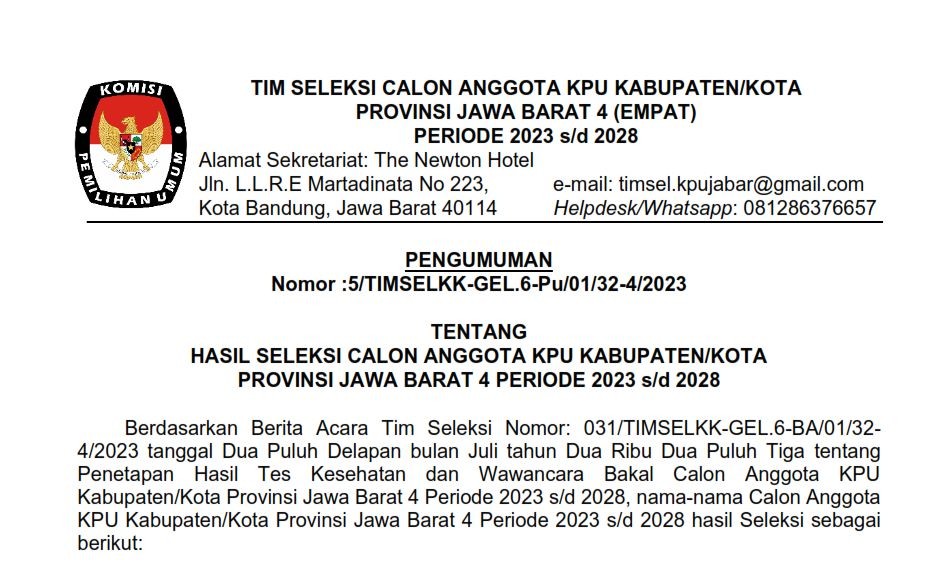 KOMISI PEMILIHAN UMUM

TIM SELEKSI CALON ANGGOTA KPU KABUPATEN/KOTA
PROVINSI JAWA BARAT 4 (EMPAT)
PERIODE 2023 s/d 2028

Alamat Sekretariat: The Newton Hotel
Jln. L.L.R.E Martadinata No 223,
Kota Bandung, Jawa Barat 40114

e-mail: timsel.kpujabar@gmail.com
Helpdesk/Whatsapp: 081286376657

PENGUMUMAN
Nomor :5/TIMSELKK-GEL.6-Pu/01/32-4/2023

TENTANG
HASIL SELEKSI CALON ANGGOTA KPU KABUPATEN/KOTA
PROVINSI JAWA BARAT 4 PERIODE 2023 s/d 2028

Berdasarkan Berita Acara Tim Seleksi Nomor: 031/TIMSELKK-GEL.6-BA/01/32-4/2023 tanggal Dua Puluh Delapan bulan Juli tahun Dua Ribu Dua Puluh Tiga tentang Penetapan Hasil Tes Kesehatan dan Wawancara Bakal Calon Anggota KPU Kabupaten/Kota Provinsi Jawa Barat 4 Periode 2023 s/d 2028, nama-nama Calon Anggota KPU Kabupaten/Kota Provinsi Jawa Barat 4 Periode 2023 s/d 2028 hasil Seleksi sebagai berikut: